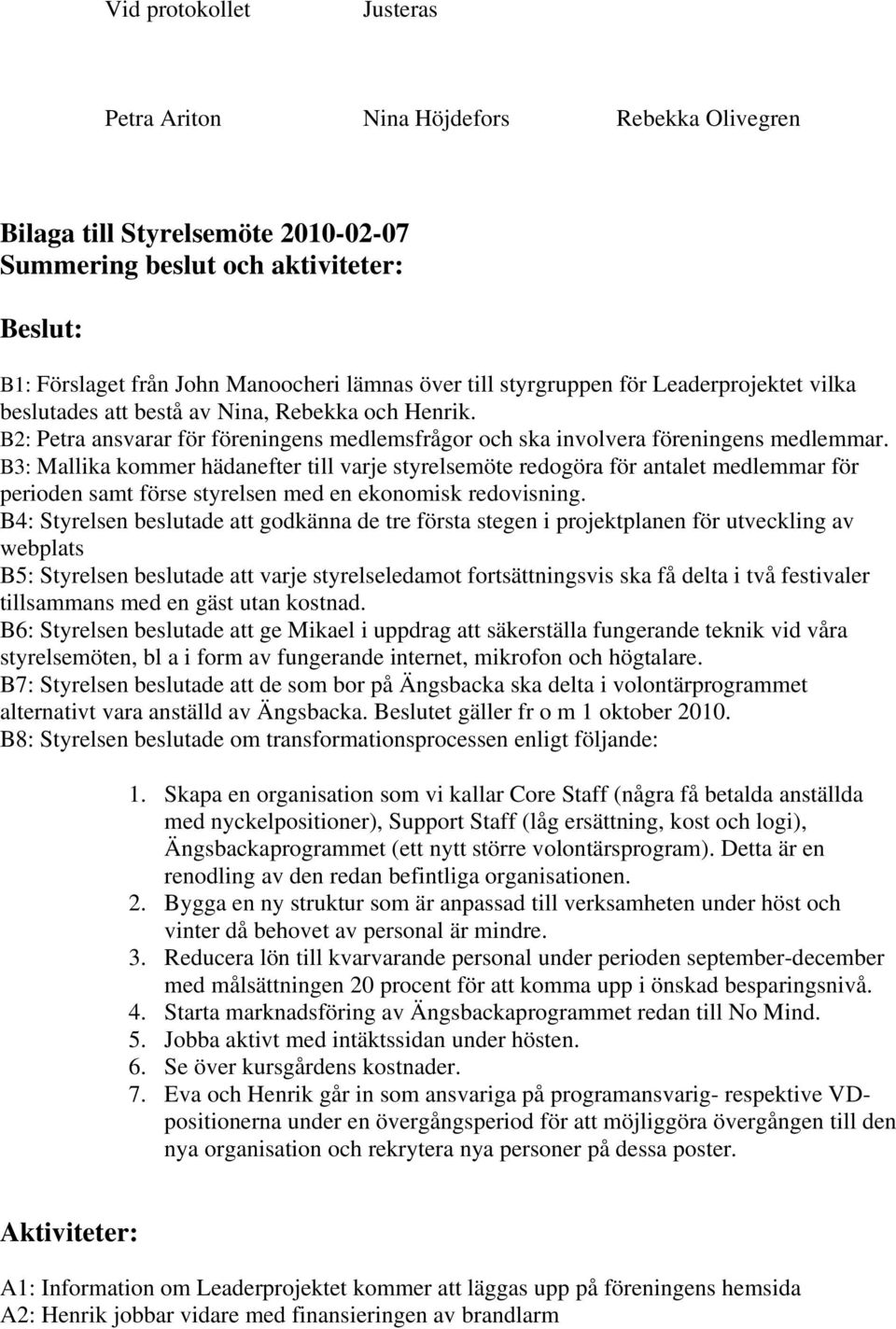 Vid protokollet Justeras

Petra Ariton Nina Höjdefors Rebekka Olivegren

Bilaga till Styrelsemöte 2010-02-07
Summering beslut och aktiviteter:

Beslut:

B1: Förslaget från John Manoocheri lämnas över till styrgruppen för Leaderprojektet vilka beslutades att bestå av Nina, Rebekka och Henrik.
B2: Petra ansvarar för föreningens medlemsfrågor och ska involvera föreningens medlemmar.
B3: Mallika kommer hädanefter till varje styrelsemöte redogöra för antalet medlemmar för perioden samt förse styrelsen med en ekonomisk redovisning.
B4: Styrelsen beslutade att godkänna de tre första stegen i projektplanen för utveckling av webplats
B5: Styrelsen beslutade att varje styrelseledamot fortsättningsvis ska få delta i två festivaler tillsammans med en gäst utan kostnad.
B6: Styrelsen beslutade att ge Mikael i uppdrag att säkerställa fungerande teknik vid våra styrelsemöten, bl a i form av fungerande internet, mikrofon och högtalare.
B7: Styrelsen beslutade att de som bor på Ängsbacka ska delta i volontärprogrammet alternativt vara anställd av Ängsbacka. Beslutet gäller fr o m 1 oktober 2010.
B8: Styrelsen beslutade om transformationsprocessen enligt följande:

1. Skapa en organisation som vi kallar Core Staff (några få betalda anställda med nyckelpositioner), Support Staff (låg ersättning, kost och logi), Ängsbackaprogrammet (ett nytt större volontärsprogram). Detta är en renodling av den redan befintliga organisationen.
2. Bygga en ny struktur som är anpassad till verksamheten under höst och vinter då behovet av personal är mindre.
3. Reducera lön till kvarvarande personal under perioden september-december med målsättningen 20 procent för att komma upp i önskad besparingsnivå.
4. Starta marknadsföring av Ängsbackaprogrammet redan till No Mind.
5. Jobba aktivt med intäktssidan under hösten.
6. Se över kursgårdens kostnader.
7. Eva och Henrik går in som ansvariga på programansvarig- respektive VD-positionerna under en övergångsperiod för att möjliggöra övergången till den nya organisation och rekrytera nya personer på dessa poster.

Aktiviteter:

A1: Information om Leaderprojektet kommer att läggas upp på föreningens hemsida
A2: Henrik jobbar vidare med finansieringen av brandlarm